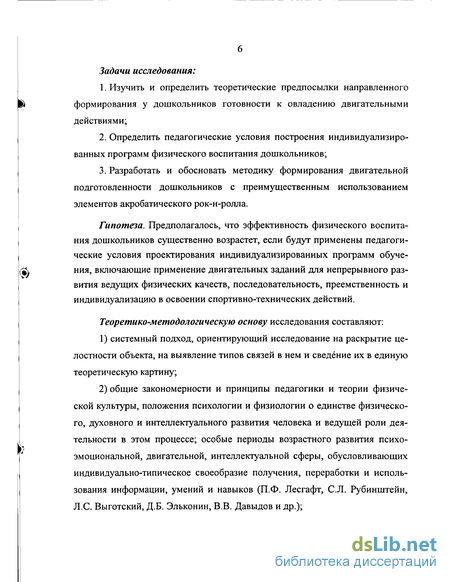 6

Задачи исследования:

1. Изучить и определить теоретические предпосылки направленного формирования у дошкольников готовности к овладению двигательными действиями;

2. Определить педагогические условия построения индивидуализированных программ физического воспитания дошкольников;

3. Разработать и обосновать методику формирования двигательной подготовленности дошкольников с преимущественным использованием элементов акробатического рок-н-ролла.

Гипотеза. Предполагалось, что эффективность физического воспитания дошкольников существенно возрастет, если будут применены педагогические условия проектирования индивидуализированных программ обучения, включающие применение двигательных заданий для непрерывного развития ведущих физических качеств, последовательность, преемственность и индивидуализацию в освоении спортивно-технических действий.

Теоретико-методологическую основу исследования составляют:

1) системный подход, ориентирующий исследование на раскрытие целостности объекта, на выявление типов связей в нем и сведéние их в единую теоретическую картину;

2) общие закономерности и принципы педагогики и теории физической культуры, положения психологии и физиологии о единстве физического, духовного и интеллектуального развития человека и ведущей роли деятельности в этом процессе; особые периоды возрастного развития психоэмоциональной, двигательной, интеллектуальной сферы, обусловливающих индивидуально-типическое своеобразие получения, переработки и использования информации, умений и навыков (П.Ф. Лесгафт, С.Л. Рубинштейн, Л.С. Выготский, Д.Б. Эльконин, В.В. Давыдов и др.);

dsLib.net
библиотека диссертаций